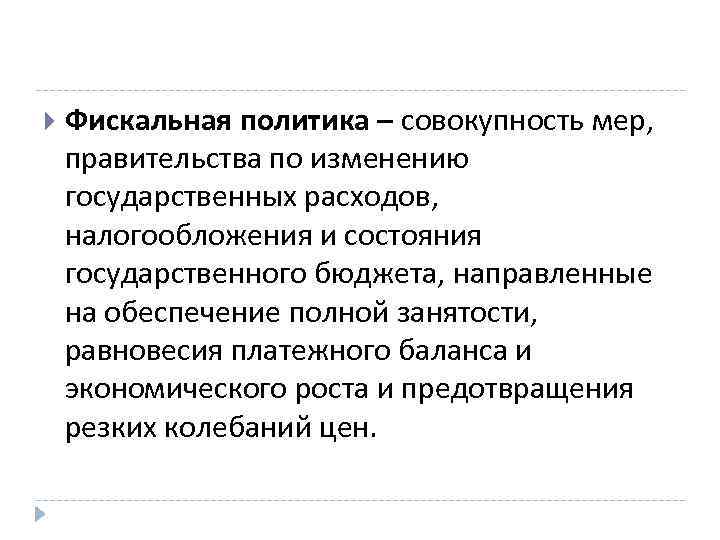 Фискальная политика – совокупность мер, правительства по изменению государственных расходов, налогообложения и состояния государственного бюджета, направленные на обеспечение полной занятости, равновесия платежного баланса и экономического роста и предотвращения резких колебаний цен.